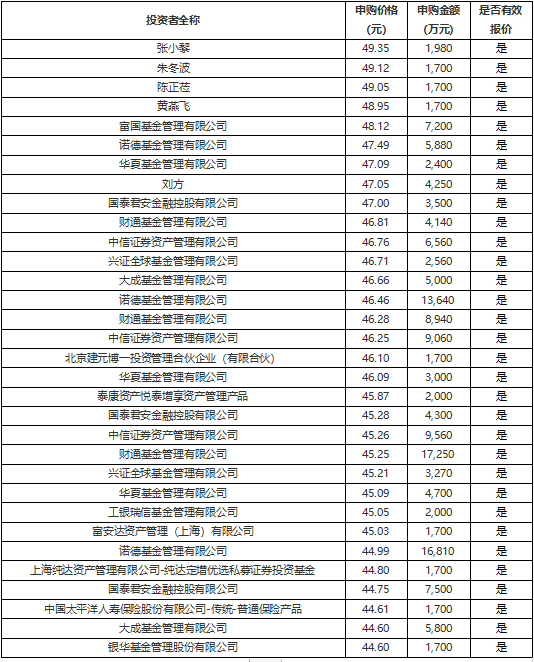 | 投资者全称 | 申购价格（元） | 申购金额（万元） | 是否有效报价 |
|---|---|---|---|
| 张小黎 | 49.35 | 1,980 | 是 |
| 朱冬波 | 49.12 | 1,700 | 是 |
| 陈正莅 | 49.05 | 1,700 | 是 |
| 黄燕飞 | 48.95 | 1,700 | 是 |
| 富国基金管理有限公司 | 48.12 | 7,200 | 是 |
| 诺德基金管理有限公司 | 47.49 | 5,880 | 是 |
| 华夏基金管理有限公司 | 47.09 | 2,400 | 是 |
| 刘方 | 47.05 | 4,250 | 是 |
| 国泰君安金融控股有限公司 | 47.00 | 3,500 | 是 |
| 财通基金管理有限公司 | 46.81 | 4,140 | 是 |
| 中信证券资产管理有限公司 | 46.76 | 6,560 | 是 |
| 兴证全球基金管理有限公司 | 46.71 | 2,560 | 是 |
| 大成基金管理有限公司 | 46.66 | 5,000 | 是 |
| 诺德基金管理有限公司 | 46.46 | 13,640 | 是 |
| 财通基金管理有限公司 | 46.28 | 8,940 | 是 |
| 中信证券资产管理有限公司 | 46.25 | 9,060 | 是 |
| 北京建元博一投资管理合伙企业（有限合伙） | 46.10 | 1,700 | 是 |
| 华夏基金管理有限公司 | 46.09 | 3,000 | 是 |
| 泰康资产悦泰增享资产管理产品 | 45.87 | 2,000 | 是 |
| 国泰君安金融控股有限公司 | 45.28 | 4,300 | 是 |
| 中信证券资产管理有限公司 | 45.26 | 9,560 | 是 |
| 财通基金管理有限公司 | 45.25 | 17,250 | 是 |
| 兴证全球基金管理有限公司 | 45.21 | 3,270 | 是 |
| 华夏基金管理有限公司 | 45.09 | 4,700 | 是 |
| 工银瑞信基金管理有限公司 | 45.05 | 2,000 | 是 |
| 富安达资产管理（上海）有限公司 | 45.03 | 1,700 | 是 |
| 诺德基金管理有限公司 | 44.99 | 16,810 | 是 |
| 上海纯达资产管理有限公司-纯达定增优选私募证券投资基金 | 44.80 | 1,700 | 是 |
| 国泰君安金融控股有限公司 | 44.75 | 7,500 | 是 |
| 中国太平洋人寿保险股份有限公司-传统-普通保险产品 | 44.61 | 1,700 | 是 |
| 大成基金管理有限公司 | 44.60 | 5,800 | 是 |
| 银华基金管理股份有限公司 | 44.60 | 1,700 | 是 |